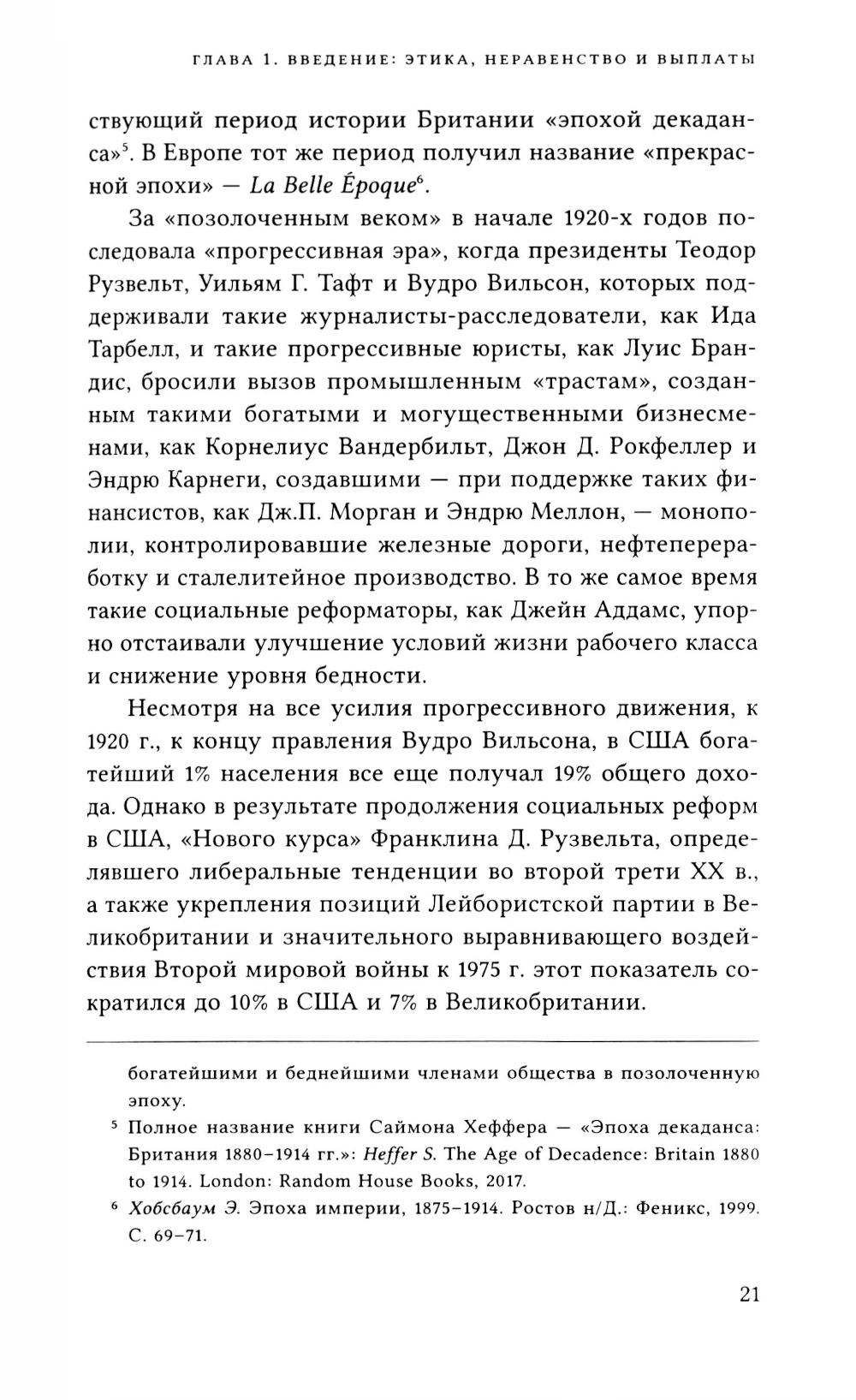 ГЛАВА 1. ВВЕДЕНИЕ: ЭТИКА, НЕРАВЕНСТВО И ВЫПЛАТЫ

ствующий период истории Британии «эпохой декаданса»$^5$. В Европе тот же период получил название «прекрасной эпохи» — La Belle Époque$^6$.

За «позолоченным веком» в начале 1920-х годов последовала «прогрессивная эра», когда президенты Теодор Рузвельт, Уильям Г. Тафт и Вудро Вильсон, которых поддерживали такие журналисты-расследователи, как Ида Тарбелл, и такие прогрессивные юристы, как Луис Брандис, бросили вызов промышленным «трастам», созданным такими богатыми и могущественными бизнесменами, как Корнелиус Вандербильт, Джон Д. Рокфеллер и Эндрю Карнеги, создавшими — при поддержке таких финансистов, как Дж.П. Морган и Эндрю Меллон, — монополии, контролировавшие железные дороги, нефтепереработку и сталелитейное производство. В то же самое время такие социальные реформаторы, как Джейн Аддамс, упорно отстаивали улучшение условий жизни рабочего класса и снижение уровня бедности.

Несмотря на все усилия прогрессивного движения, к 1920 г., к концу правления Вудро Вильсона, в США богатейший 1% населения все еще получал 19% общего дохода. Однако в результате продолжения социальных реформ в США, «Нового курса» Франклина Д. Рузвельта, определявшего либеральные тенденции во второй трети XX в., а также укрепления позиций Лейбористской партии в Великобритании и значительного выравнивающего воздействия Второй мировой войны к 1975 г. этот показатель сократился до 10% в США и 7% в Великобритании.

богатейшими и беднейшими членами общества в позолоченную эпоху.

$^5$ Полное название книги Саймона Хеффера — «Эпоха декаданса: Британия 1880–1914 гг.»: Heffer S. The Age of Decadence: Britain 1880 to 1914. London: Random House Books, 2017.

$^6$ Хобсбаум Э. Эпоха империи, 1875–1914. Ростов н/Д.: Феникс, 1999. С. 69–71.

21